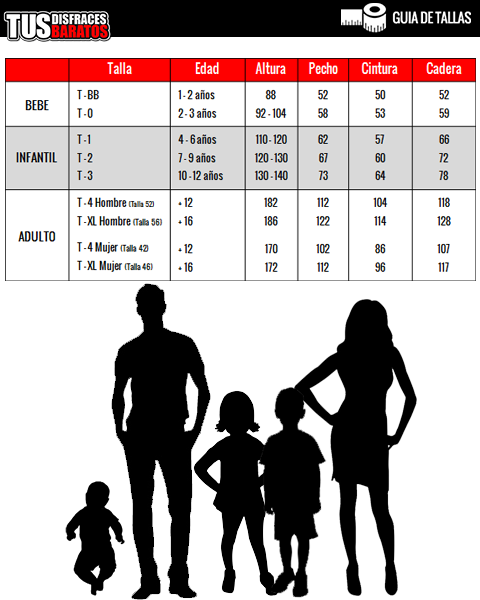 TUS DISFRACES BARATOS

GUIA DE TALLAS

| | Talla | Edad | Altura | Pecho | Cintura | Cadera |
|---|---|---|---|---|---|---|
| BEBE | T - BB | 1 - 2 años | 88 | 52 | 50 | 52 |
| | T - 0 | 2 - 3 años | 92 - 104 | 58 | 53 | 59 |
| INFANTIL | T - 1 | 4 - 6 años | 110 - 120 | 62 | 57 | 66 |
| | T - 2 | 7 - 9 años | 120 - 130 | 67 | 60 | 72 |
| | T - 3 | 10 - 12 años | 130 - 140 | 73 | 64 | 78 |
| ADULTO | T - 4 Hombre (Talla 52) | + 12 | 182 | 112 | 104 | 118 |
| | T - XL Hombre (Talla 56) | + 16 | 186 | 122 | 114 | 128 |
| | T - 4 Mujer (Talla 42) | + 12 | 170 | 102 | 86 | 107 |
| | T - XL Mujer (Talla 46) | + 16 | 172 | 112 | 96 | 117 |